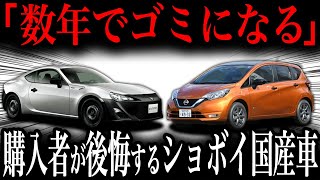 「数年でゴミになる」

購入者が後悔するショボイ国産車